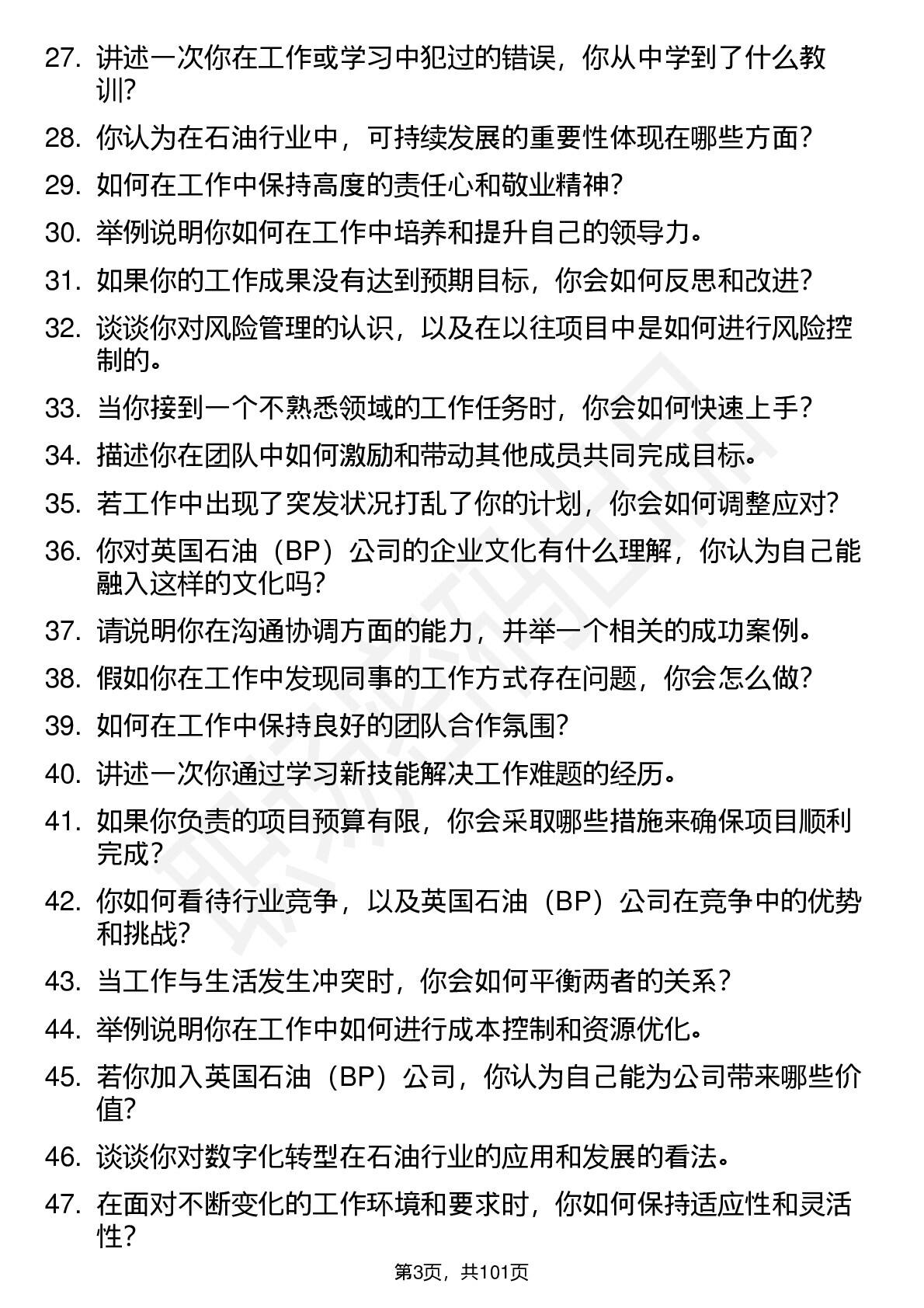 27. 讲述一次你在工作或学习中犯过的错误，你从中学到了什么教训？

28. 你认为在石油行业中，可持续发展的重要性体现在哪些方面？

29. 如何在工作中保持高度的责任心和敬业精神？

30. 举例说明你如何在工作中培养和提升自己的领导力。

31. 如果你的工作成果没有达到预期目标，你会如何反思和改进？

32. 谈谈你对风险管理的认识，以及在以往项目中是如何进行风险控制的。

33. 当你接到一个不熟悉领域的工作任务时，你会如何快速上手？

34. 描述你在团队中如何激励和带动其他成员共同完成目标。

35. 若工作中出现了突发状况打乱了你的计划，你会如何调整应对？

36. 你对英国石油（BP）公司的企业文化有什么理解，你认为自己能融入这样的文化吗？

37. 请说明你在沟通协调方面的能力，并举一个相关的成功案例。

38. 假如你在工作中发现同事的工作方式存在问题，你会怎么做？

39. 如何在工作中保持良好的团队合作氛围？

40. 讲述一次你通过学习新技能解决工作难题的经历。

41. 如果你负责的项目预算有限，你会采取哪些措施来确保项目顺利完成？

42. 你如何看待行业竞争，以及英国石油（BP）公司在竞争中的优势和挑战？

43. 当工作与生活发生冲突时，你会如何平衡两者的关系？

44. 举例说明你在工作中如何进行成本控制和资源优化。

45. 若你加入英国石油（BP）公司，你认为自己能为公司带来哪些价值？

46. 谈谈你对数字化转型在石油行业的应用和发展的看法。

47. 在面对不断变化的工作环境和要求时，你如何保持适应性和灵活性？

第3页，共101页